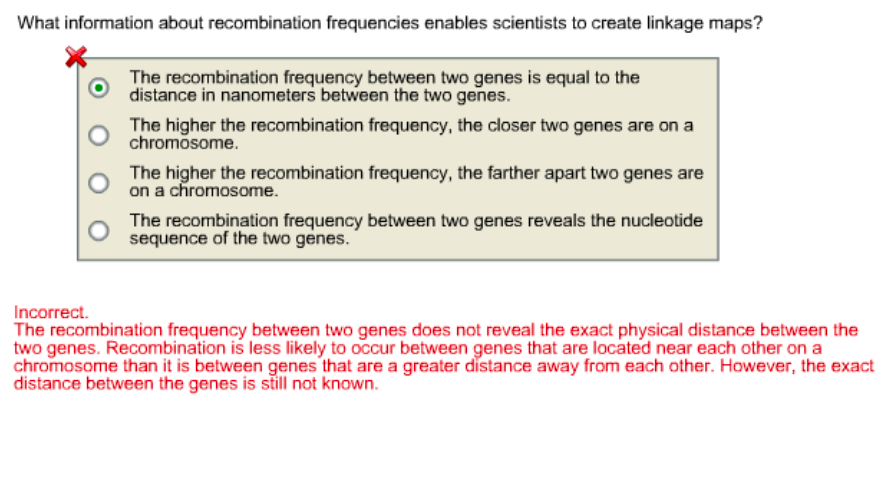 What information about recombination frequencies enables scientists to create linkage maps?

The recombination frequency between two genes is equal to the distance in nanometers between the two genes.

The higher the recombination frequency, the closer two genes are on a chromosome.

The higher the recombination frequency, the farther apart two genes are on a chromosome.

The recombination frequency between two genes reveals the nucleotide sequence of the two genes.

Incorrect.
The recombination frequency between two genes does not reveal the exact physical distance between the two genes. Recombination is less likely to occur between genes that are located near each other on a chromosome than it is between genes that are a greater distance away from each other. However, the exact distance between the genes is still not known.